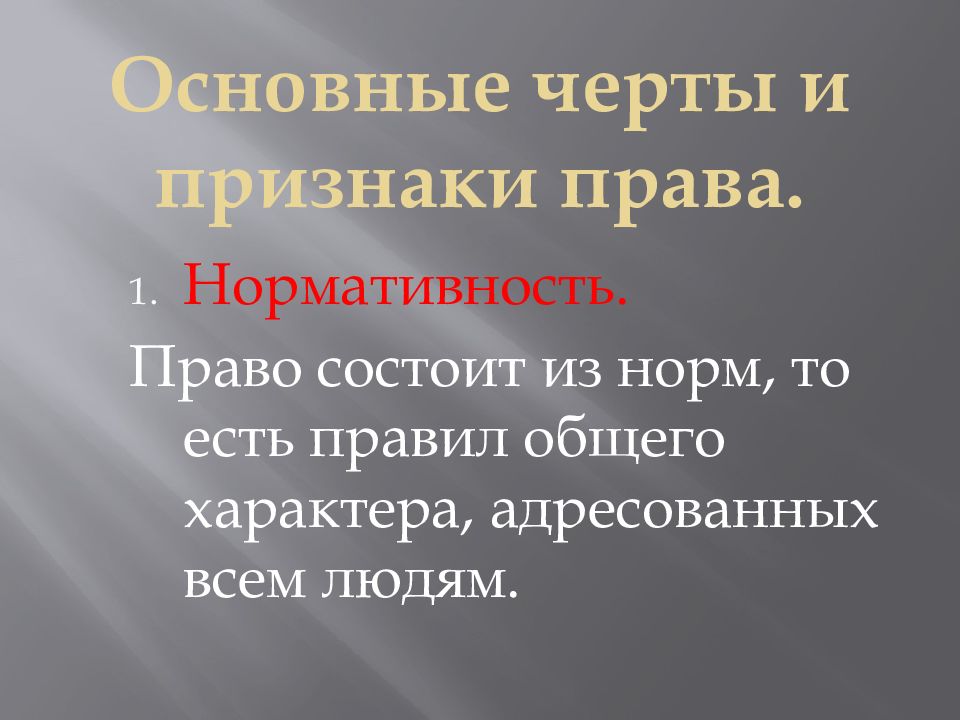 Основные черты и признаки права.

1. Нормативность.

Право состоит из норм, то есть правил общего характера, адресованных всем людям.